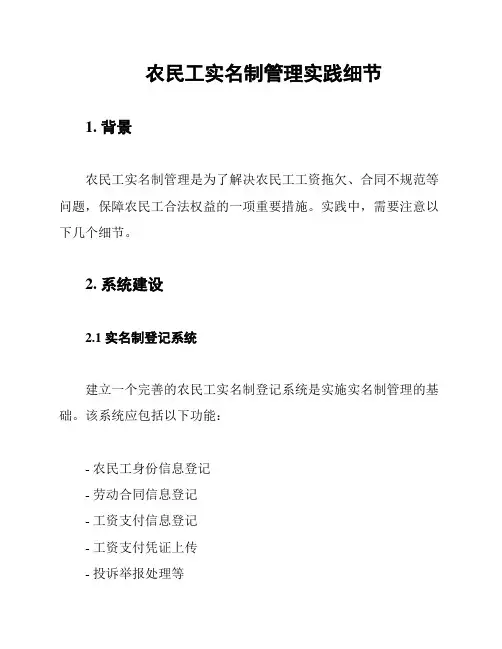 农民工实名制管理实践细节

1. 背景

农民工实名制管理是为了解决农民工工资拖欠、合同不规范等问题，保障农民工合法权益的一项重要措施。实践中，需要注意以下几个细节。

2. 系统建设

2.1 实名制登记系统

建立一个完善的农民工实名制登记系统是实施实名制管理的基础。该系统应包括以下功能：

- 农民工身份信息登记
- 劳动合同信息登记
- 工资支付信息登记
- 工资支付凭证上传
- 投诉举报处理等